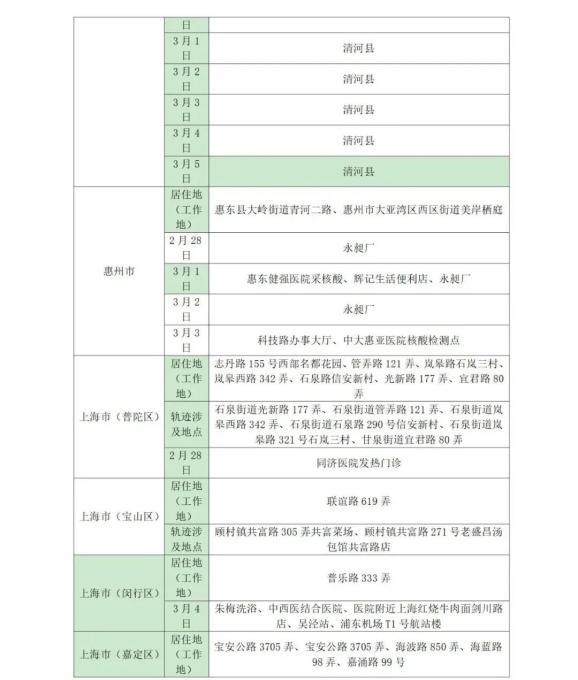 |  | 日 |  |
|---|---|---|
|  | 3月1日 | 清河县 |
|  | 3月2日 | 清河县 |
|  | 3月3日 | 清河县 |
|  | 3月4日 | 清河县 |
|  | 3月5日 | 清河县 |
| 惠州市 | 居住地（工作地） | 惠东县大岭街道青河二路、惠州市大亚湾区西区街道美岸栖庭 |
|  | 2月28日 | 永昶厂 |
|  | 3月1日 | 惠东健强医院采核酸、辉记生活便利店、永昶厂 |
|  | 3月2日 | 永昶厂 |
|  | 3月3日 | 科技路办事大厅、中大惠亚医院核酸检测点 |
| 上海市（普陀区） | 居住地（工作地） | 志丹路155号西部名都花园、管弄路121弄、岚皋路石岚三村、岚皋西路342弄、石泉路信安新村、光新路177弄、宜君路80弄 |
|  | 轨迹涉及地点 | 石泉街道光新路177弄、石泉街道管弄路121弄、石泉街道岚皋西路342弄、石泉街道石泉路290号信安新村、石泉街道岚皋路321号石岚三村、甘泉街道宜君路80弄 |
|  | 2月28日 | 同济医院发热门诊 |
| 上海市（宝山区） | 居住地（工作地） | 联谊路619弄 |
|  | 轨迹涉及地点 | 顾村镇共富路305弄共富菜场、顾村镇共富路271号老盛昌汤包馆共富路店 |
| 上海市（闵行区） | 居住地（工作地） | 普乐路333弄 |
|  | 3月4日 | 朱梅洗浴、中西医结合医院、医院附近上海红烧牛肉面剑川路店、吴泾站、浦东机场T1号航站楼 |
| 上海市（嘉定区） | 居住地（工作地） | 宝安公路3705弄、宝安公路3705弄、海波路850弄、海蓝路98弄、嘉涌路99号 |